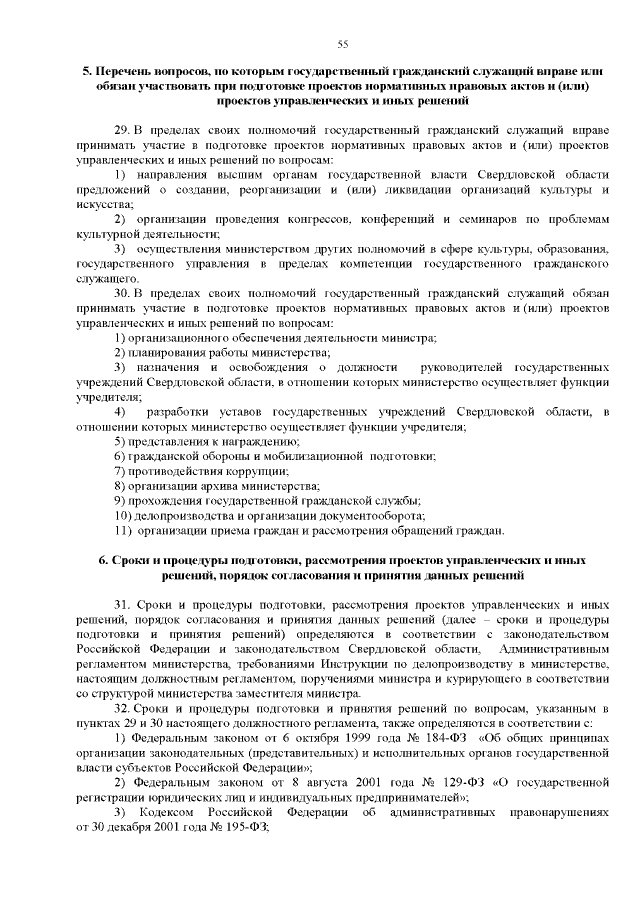 55

5. Перечень вопросов, по которым государственный гражданский служащий вправе или обязан участвовать при подготовке проектов нормативных правовых актов и (или) проектов управленческих и иных решений

29. В пределах своих полномочий государственный гражданский служащий вправе принимать участие в подготовке проектов нормативных правовых актов и (или) проектов управленческих и иных решений по вопросам:

1) направления высшим органам государственной власти Свердловской области предложений о создании, реорганизации и (или) ликвидации организаций культуры и искусства;

2) организации проведения конгрессов, конференций и семинаров по проблемам культурной деятельности;

3) осуществления министерством других полномочий в сфере культуры, образования, государственного управления в пределах компетенции государственного гражданского служащего.

30. В пределах своих полномочий государственный гражданский служащий обязан принимать участие в подготовке проектов нормативных правовых актов и (или) проектов управленческих и иных решений по вопросам:

1) организационного обеспечения деятельности министра;

2) планирования работы министерства;

3) назначения и освобождения о должности руководителей государственных учреждений Свердловской области, в отношении которых министерство осуществляет функции учредителя;

4) разработки уставов государственных учреждений Свердловской области, в отношении которых министерство осуществляет функции учредителя;

5) представления к награждению;

6) гражданской обороны и мобилизационной подготовки;

7) противодействия коррупции;

8) организации архива министерства;

9) прохождения государственной гражданской службы;

10) делопроизводства и организации документооборота;

11) организации приема граждан и рассмотрения обращений граждан.

6. Сроки и процедуры подготовки, рассмотрения проектов управленческих и иных решений, порядок согласования и принятия данных решений

31. Сроки и процедуры подготовки, рассмотрения проектов управленческих и иных решений, порядок согласования и принятия данных решений (далее – сроки и процедуры подготовки и принятия решений) определяются в соответствии с законодательством Российской Федерации и законодательством Свердловской области, Административным регламентом министерства, требованиями Инструкции по делопроизводству в министерстве, настоящим должностным регламентом, поручениями министра и курирующего в соответствии со структурой министерства заместителя министра.

32. Сроки и процедуры подготовки и принятия решений по вопросам, указанным в пунктах 29 и 30 настоящего должностного регламента, также определяются в соответствии с:

1) Федеральным законом от 6 октября 1999 года № 184-ФЗ «Об общих принципах организации законодательных (представительных) и исполнительных органов государственной власти субъектов Российской Федерации»;

2) Федеральным законом от 8 августа 2001 года № 129-ФЗ «О государственной регистрации юридических лиц и индивидуальных предпринимателей»;

3) Кодексом Российской Федерации об административных правонарушениях от 30 декабря 2001 года № 195-ФЗ;